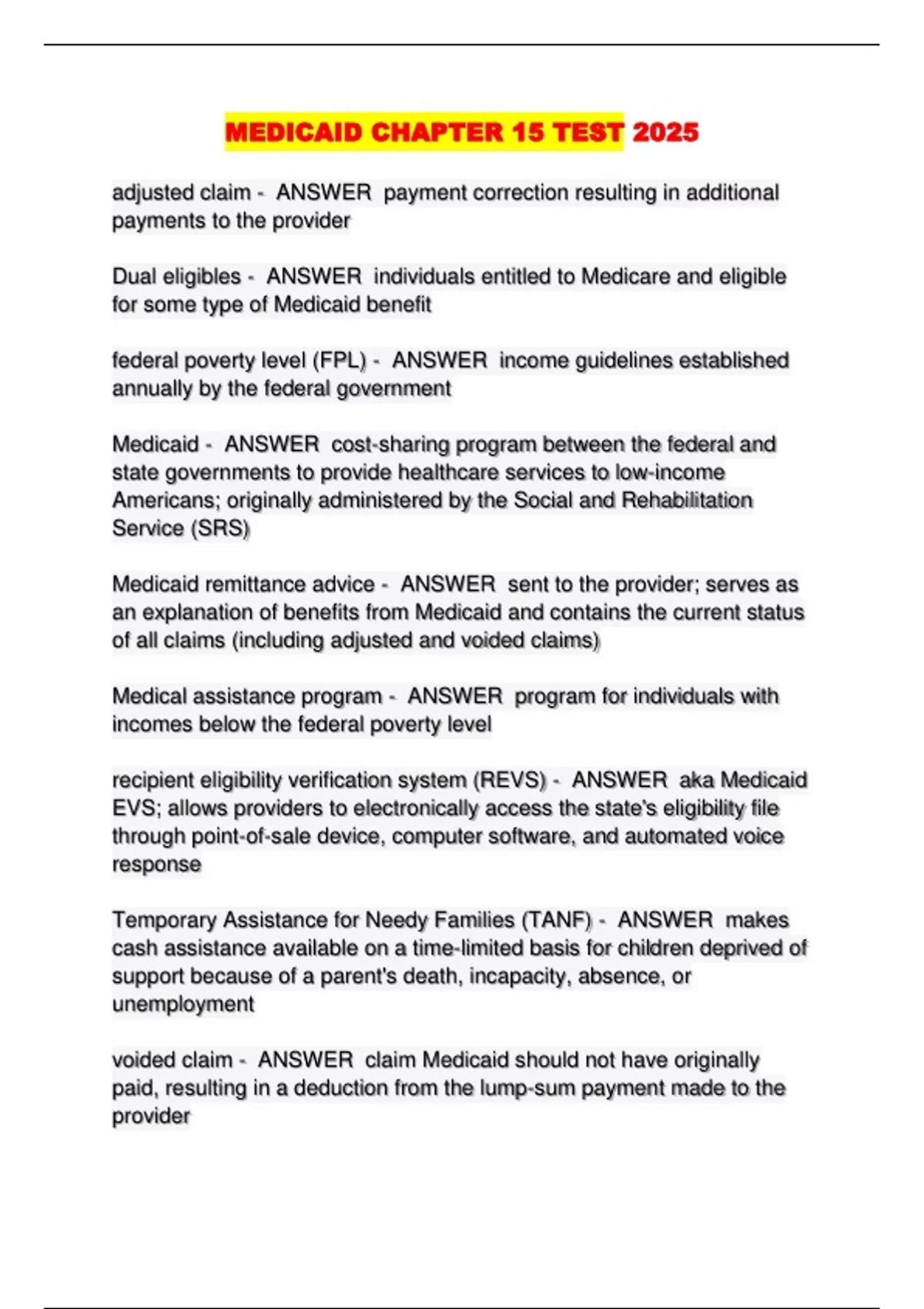 MEDICAID CHAPTER 15 TEST 2025

adjusted claim - ANSWER payment correction resulting in additional payments to the provider

Dual eligibles - ANSWER individuals entitled to Medicare and eligible for some type of Medicaid benefit

federal poverty level (FPL) - ANSWER income guidelines established annually by the federal government

Medicaid - ANSWER cost-sharing program between the federal and state governments to provide healthcare services to low-income Americans; originally administered by the Social and Rehabilitation Service (SRS)

Medicaid remittance advice - ANSWER sent to the provider; serves as an explanation of benefits from Medicaid and contains the current status of all claims (including adjusted and voided claims)

Medical assistance program - ANSWER program for individuals with incomes below the federal poverty level

recipient eligibility verification system (REVS) - ANSWER aka Medicaid EVS; allows providers to electronically access the state's eligibility file through point-of-sale device, computer software, and automated voice response

Temporary Assistance for Needy Families (TANF) - ANSWER makes cash assistance available on a time-limited basis for children deprived of support because of a parent's death, incapacity, absence, or unemployment

voided claim - ANSWER claim Medicaid should not have originally paid, resulting in a deduction from the lump-sum payment made to the provider